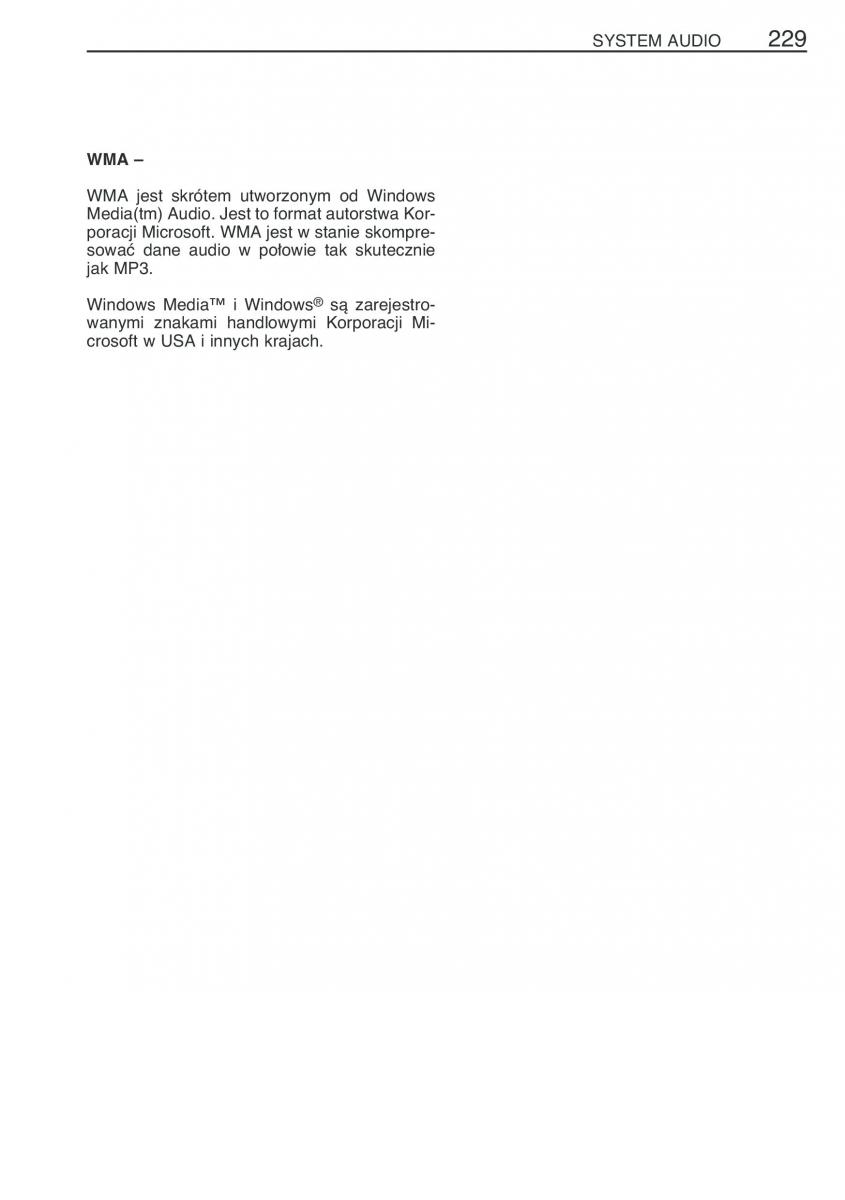 SYSTEM AUDIO 229

WMA –

WMA jest skrótem utworzonym od Windows Media(tm) Audio. Jest to format autorstwa Korporacji Microsoft. WMA jest w stanie skompresować dane audio w połowie tak skutecznie jak MP3.

Windows Media™ i Windows® są zarejestrowanymi znakami handlowymi Korporacji Microsoft w USA i innych krajach.